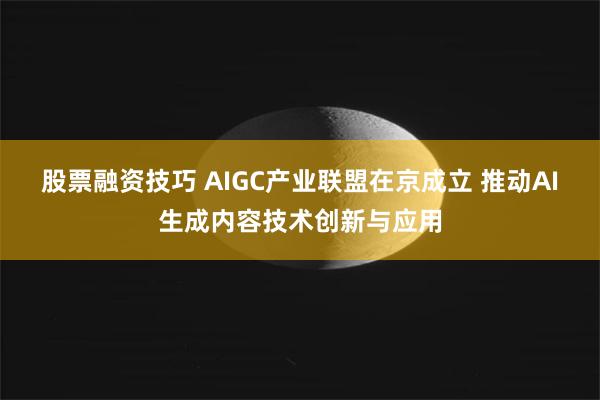 股票融资技巧 AIGC产业联盟在京成立 推动AI生成内容技术创新与应用